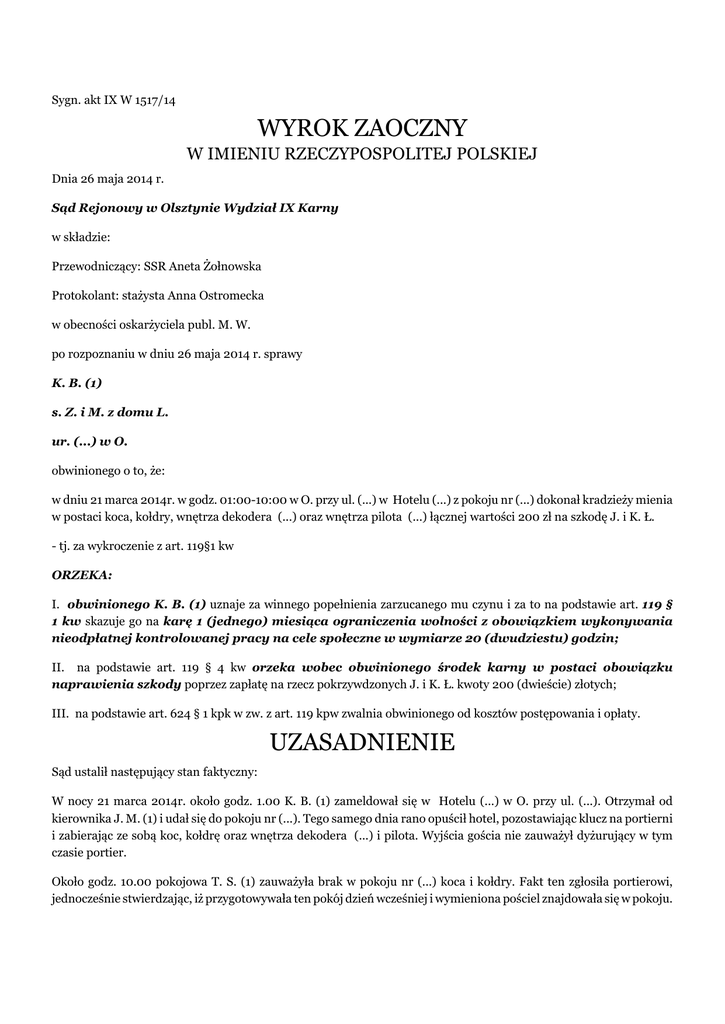 Sygn. akt IX W 1517/14

WYROK ZAOCZNY
W IMIENIU RZECZYPOSPOLITEJ POLSKIEJ

Dnia 26 maja 2014 r.

Sąd Rejonowy w Olsztynie Wydział IX Karny

w składzie:

Przewodniczący: SSR Aneta Żołnowska

Protokolant: stażysta Anna Ostromecka

w obecności oskarżyciela publ. M. W.

po rozpoznaniu w dniu 26 maja 2014 r. sprawy

K. B. (1)

s. Z. i M. z domu L.

ur. (...) w O.

obwinionego o to, że:

w dniu 21 marca 2014r. w godz. 01:00-10:00 w O. przy ul. (...) w Hotelu (...) z pokoju nr (...) dokonał kradzieży mienia w postaci koca, kołdry, wnętrza dekodera (...) oraz wnętrza pilota (...) łącznej wartości 200 zł na szkodę J. i K. Ł.

- tj. za wykroczenie z art. 119§1 kw

ORZEKA:

I. obwinionego K. B. (1) uznaje za winnego popełnienia zarzucanego mu czynu i za to na podstawie art. 119 § 1 kw skazuje go na karę 1 (jednego) miesiąca ograniczenia wolności z obowiązkiem wykonywania nieodpłatnej kontrolowanej pracy na cele społeczne w wymiarze 20 (dwudziestu) godzin;

II. na podstawie art. 119 § 4 kw orzeka wobec obwinionego środek karny w postaci obowiązku naprawienia szkody poprzez zapłatę na rzecz pokrzywdzonych J. i K. Ł. kwoty 200 (dwieście) złotych;

III. na podstawie art. 624 § 1 kpk w zw. z art. 119 kpw zwalnia obwinionego od kosztów postępowania i opłaty.

UZASADNIENIE

Sąd ustalił następujący stan faktyczny:

W nocy 21 marca 2014r. około godz. 1.00 K. B. (1) zameldował się w Hotelu (...) w O. przy ul. (...). Otrzymał od kierownika J. M. (1) i udał się do pokoju nr (...). Tego samego dnia rano opuścił hotel, pozostawiając klucz na portierni i zabierając ze sobą koc, kołdrę oraz wnętrza dekodera (...) i pilota. Wyjścia gościa nie zauważył dyżurujący w tym czasie portier.

Około godz. 10.00 pokojowa T. S. (1) zauważyła brak w pokoju nr (...) koca i kołdry. Fakt ten zgłosiła portierowi, jednocześnie stwierdzając, iż przygotowywała ten pokój dzień wcześniej i wymieniona pościel znajdowała się w pokoju.